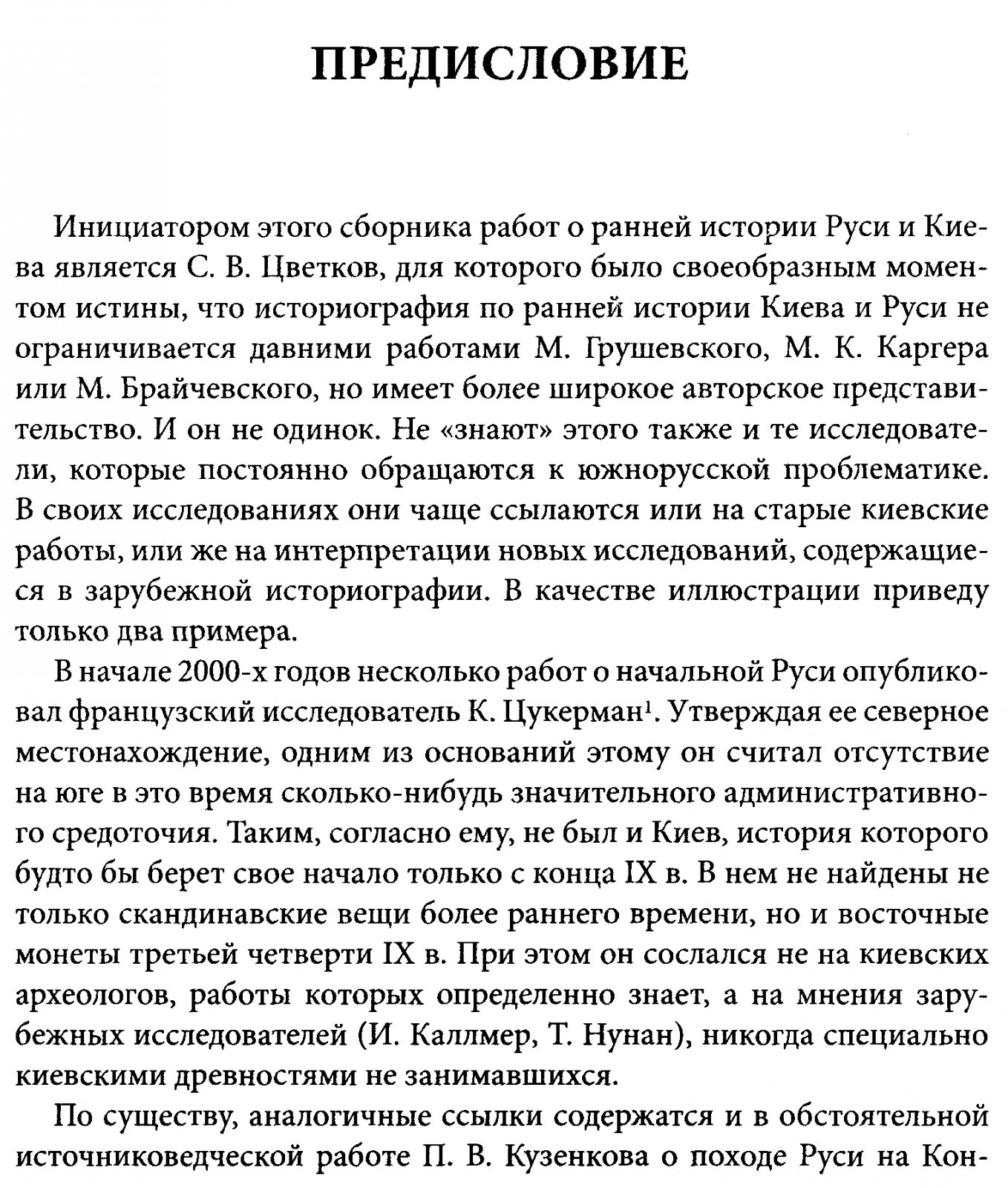 ПРЕДИСЛОВИЕ

Инициатором этого сборника работ о ранней истории Руси и Киева является С. В. Цветков, для которого было своеобразным моментом истины, что историография по ранней истории Киева и Руси не ограничивается давними работами М. Грушевского, М. К. Каргера или М. Брайчевского, но имеет более широкое авторское представительство. И он не одинок. Не «знают» этого также и те исследователи, которые постоянно обращаются к южнорусской проблематике. В своих исследованиях они чаще ссылаются или на старые киевские работы, или же на интерпретации новых исследований, содержащиеся в зарубежной историографии. В качестве иллюстрации приведу только два примера.

В начале 2000-х годов несколько работ о начальной Руси опубликовал французский исследователь К. Цукерман$^{1}$. Утверждая ее северное местонахождение, одним из оснований этому он считал отсутствие на юге в это время сколько-нибудь значительного административного средоточия. Таким, согласно ему, не был и Киев, история которого будто бы берет свое начало только с конца IX в. В нем не найдены не только скандинавские вещи более раннего времени, но и восточные монеты третьей четверти IX в. При этом он сослался не на киевских археологов, работы которых определенно знает, а на мнения зарубежных исследователей (И. Каллмер, Т. Нунан), никогда специально киевскими древностями не занимавшихся.

По существу, аналогичные ссылки содержатся и в обстоятельной источниковедческой работе П. В. Кузенкова о походе Руси на Кон-